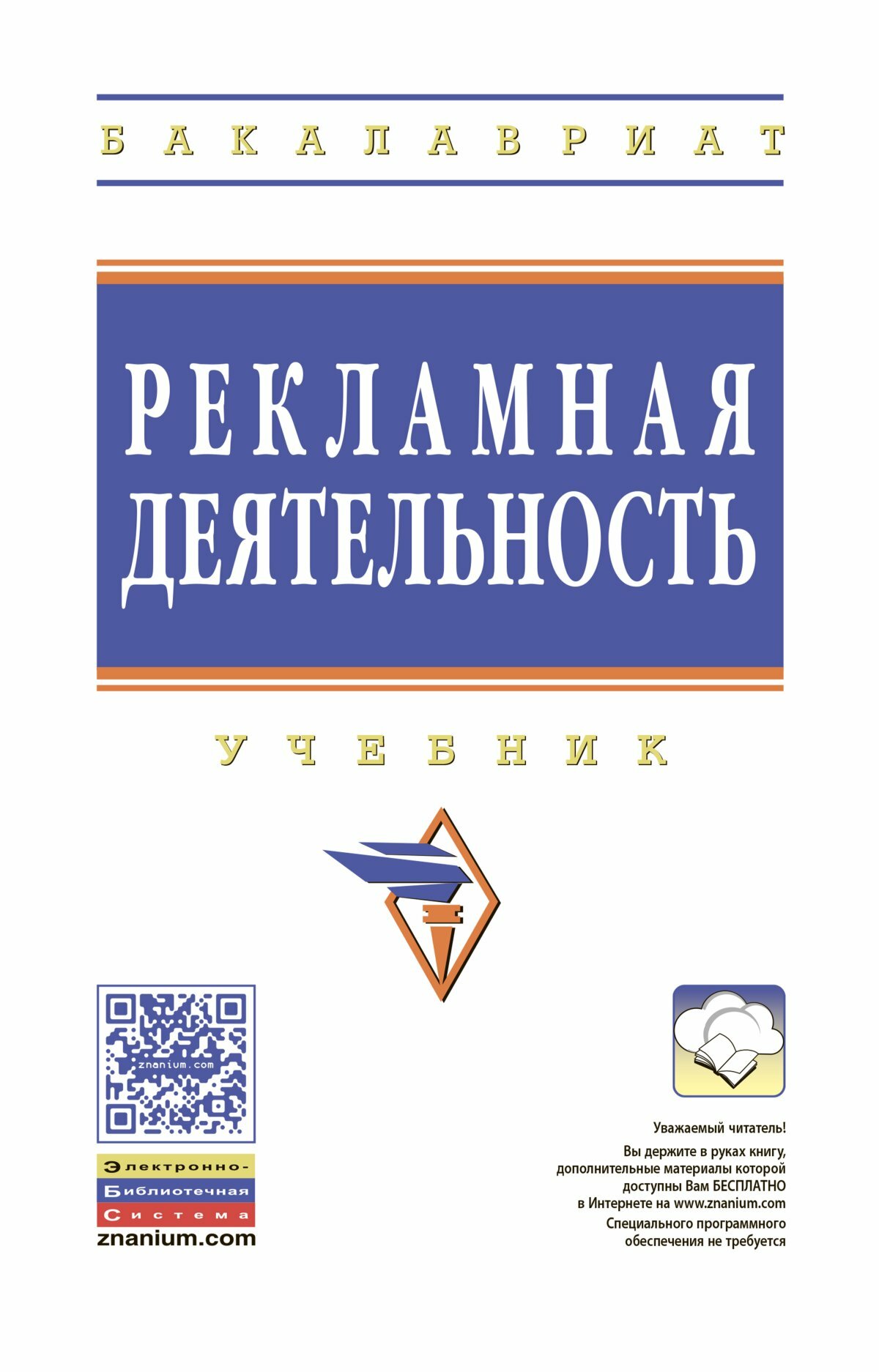 БАКАЛАВРИАТ

РЕКЛАМНАЯ ДЕЯТЕЛЬНОСТЬ

УЧЕБНИК

znanium.com

Электронно-
Библиотечная
Система
znanium.com

Уважаемый читатель!

Вы держите в руках книгу, дополнительные материалы которой доступны Вам БЕСПЛАТНО в Интернете на www.znanium.com

Специального программного обеспечения не требуется